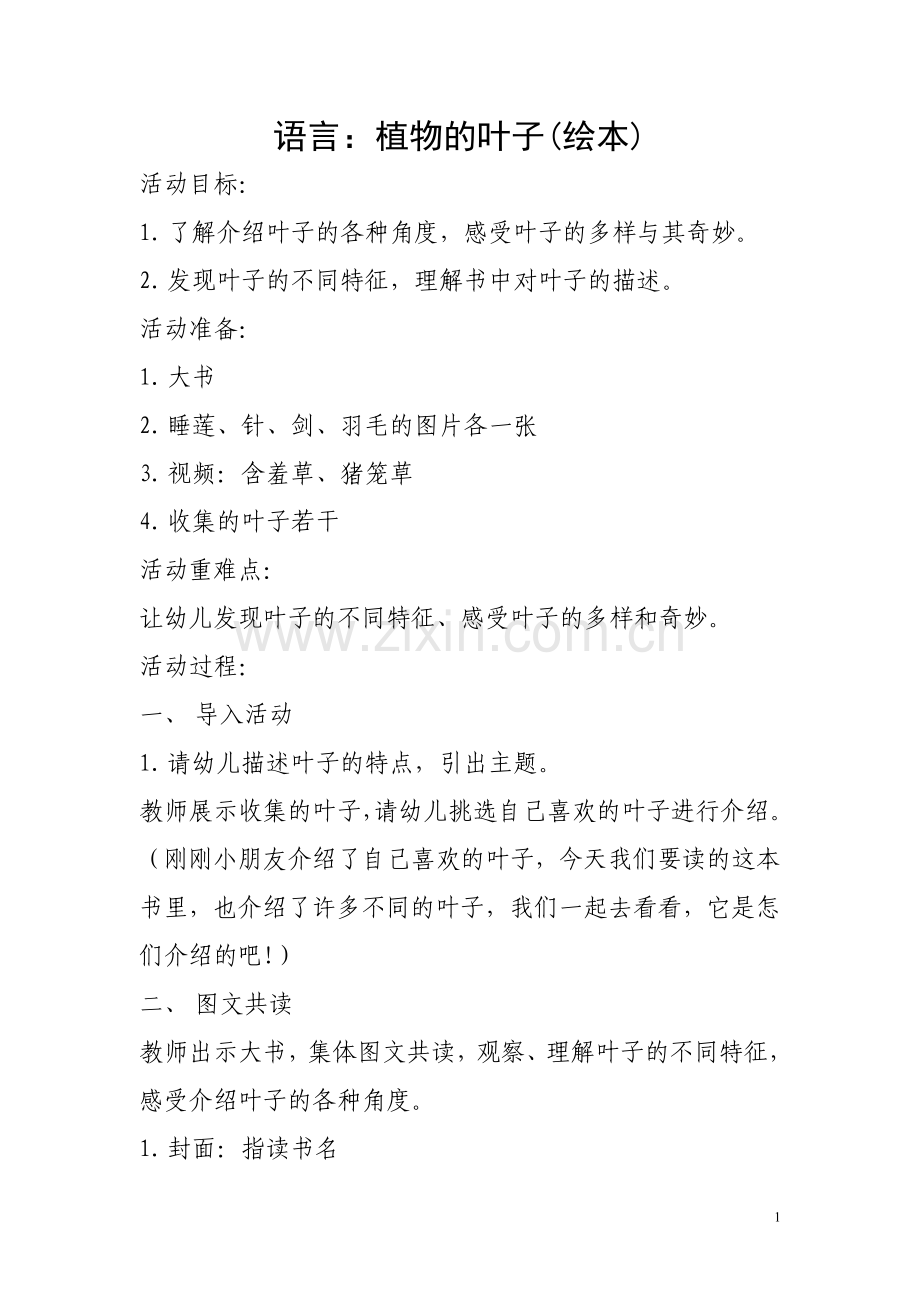 语言：植物的叶子(绘本)

活动目标:

1. 了解介绍叶子的各种角度，感受叶子的多样与其奇妙。

2. 发现叶子的不同特征，理解书中对叶子的描述。

活动准备:

1. 大书

2. 睡莲、针、剑、羽毛的图片各一张

3. 视频：含羞草、猪笼草

4. 收集的叶子若干

活动重难点:

让幼儿发现叶子的不同特征、感受叶子的多样和奇妙。

www.zixin.com.cn

活动过程:

一、 导入活动

1. 请幼儿描述叶子的特点，引出主题。

教师展示收集的叶子,请幼儿挑选自己喜欢的叶子进行介绍。（刚刚小朋友介绍了自己喜欢的叶子，今天我们要读的这本书里，也介绍了许多不同的叶子，我们一起去看看，它是怎们介绍的吧！）

二、 图文共读

教师出示大书，集体图文共读，观察、理解叶子的不同特征，感受介绍叶子的各种角度。

1. 封面：指读书名

1